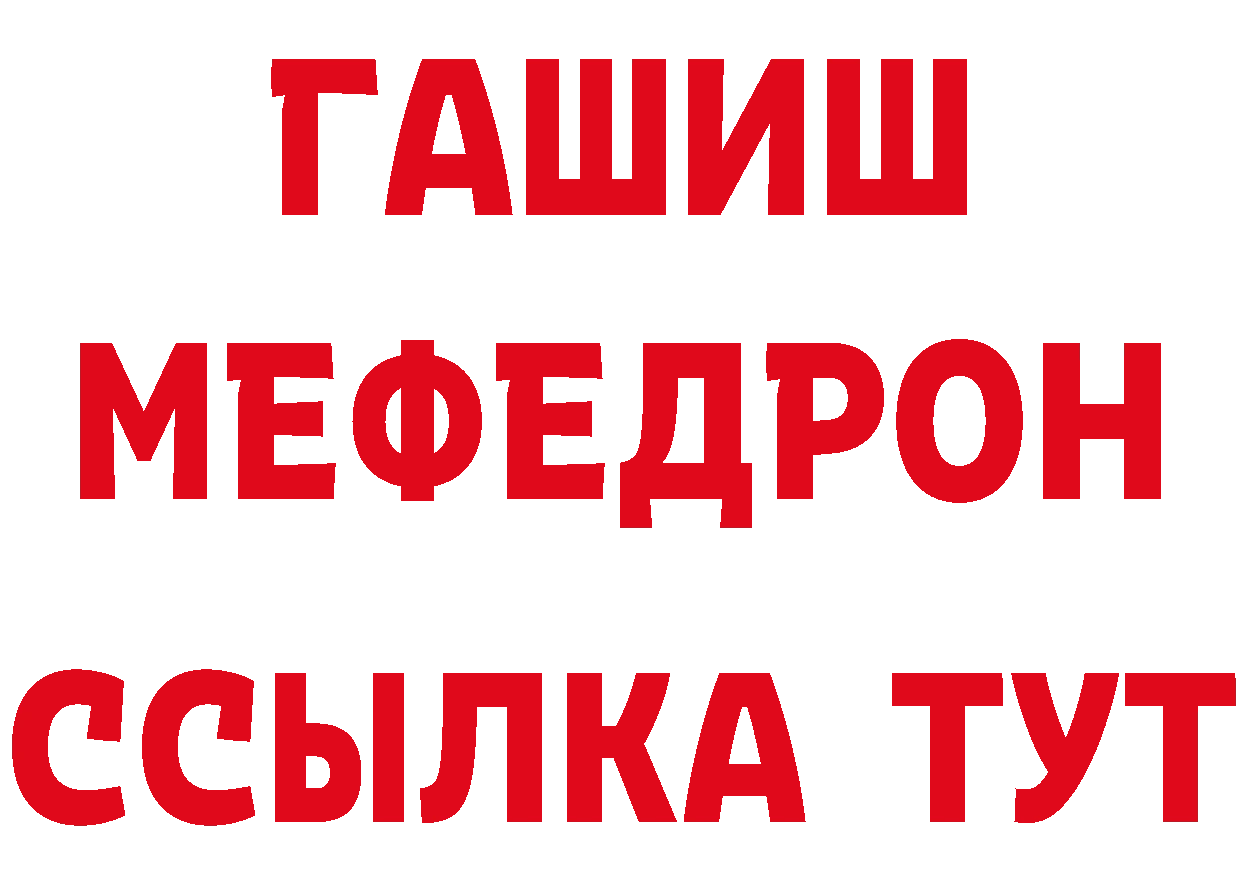 ГАШИШ
МЕФЕДРОН
ССЫЛКА ТУТ